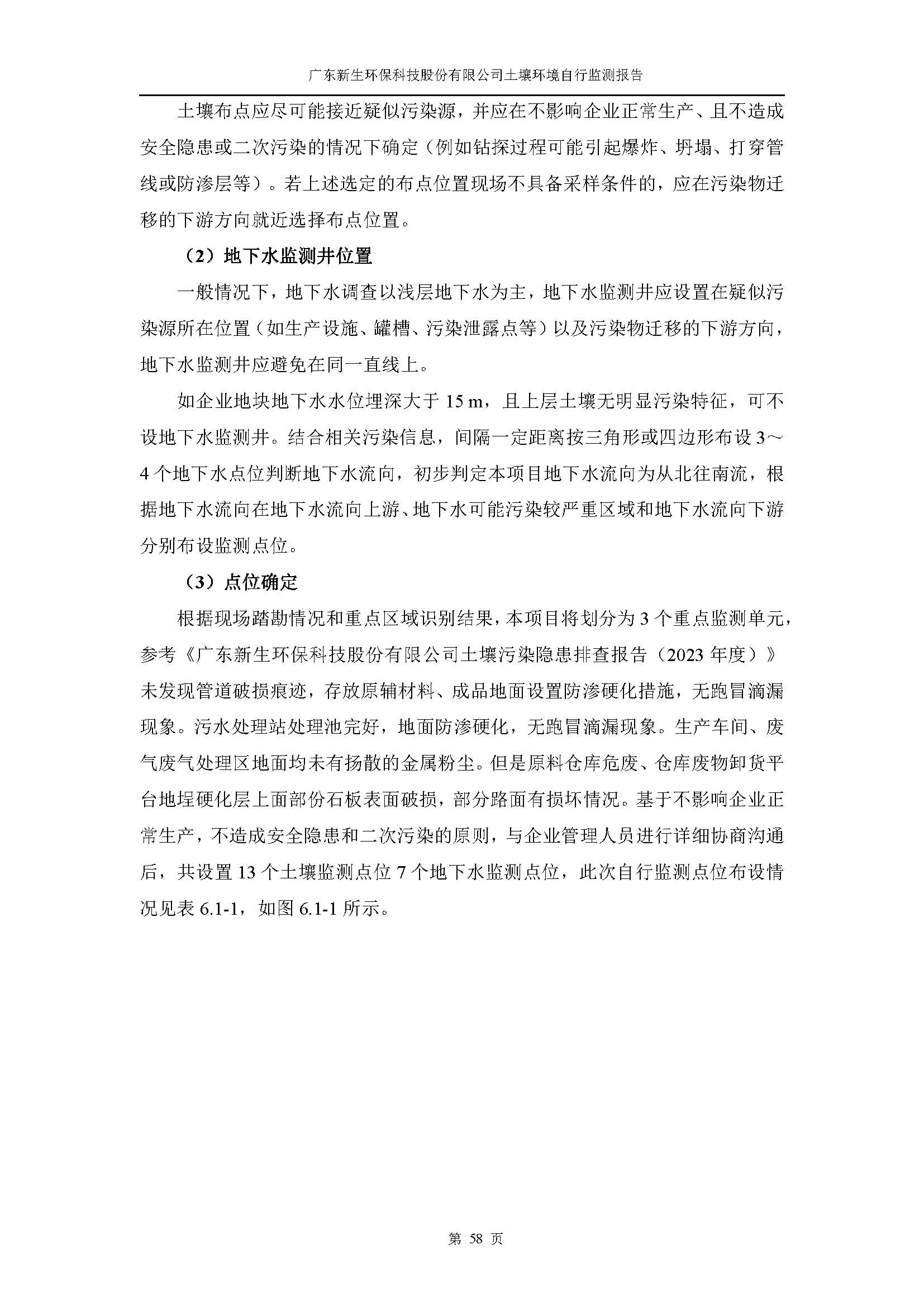 广东新生环保科技股份有限公司土壤环境自行监测报告

土壤布点应尽可能接近疑似污染源，并应在不影响企业正常生产、且不造成安全隐患或二次污染的情况下确定（例如钻探过程可能引起爆炸、坍塌、打穿管线或防渗层等）。若上述选定的布点位置现场不具备采样条件的，应在污染物迁移的下游方向就近选择布点位置。

（2）地下水监测井位置

一般情况下，地下水调查以浅层地下水为主，地下水监测井应设置在疑似污染源所在位置（如生产设施、罐槽、污染泄露点等）以及污染物迁移的下游方向，地下水监测井应避免在同一直线上。

如企业地块地下水水位埋深大于 15 m，且上层土壤无明显污染特征，可不设地下水监测井。结合相关污染信息，间隔一定距离按三角形或四边形布设 3～4 个地下水点位判断地下水流向，初步判定本项目地下水流向为从北往南流，根据地下水流向在地下水流向上游、地下水可能污染较严重区域和地下水流向下游分别布设监测点位。

（3）点位确定

根据现场踏勘情况和重点区域识别结果，本项目将划分为 3 个重点监测单元，参考《广东新生环保科技股份有限公司土壤污染隐患排查报告（2023 年度）》未发现管道破损痕迹，存放原辅材料、成品地面设置防渗硬化措施，无跑冒滴漏现象。污水处理站处理池完好，地面防渗硬化，无跑冒滴漏现象。生产车间、废气废气处理区地面均未有扬散的金属粉尘。但是原料仓库危废、仓库废物卸货平台地埕硬化层上面部份石板表面破损，部分路面有损坏情况。基于不影响企业正常生产，不造成安全隐患和二次污染的原则，与企业管理人员进行详细协商沟通后，共设置 13 个土壤监测点位 7 个地下水监测点位，此次自行监测点位布设情况见表 6.1-1，如图 6.1-1 所示。

第 58 页